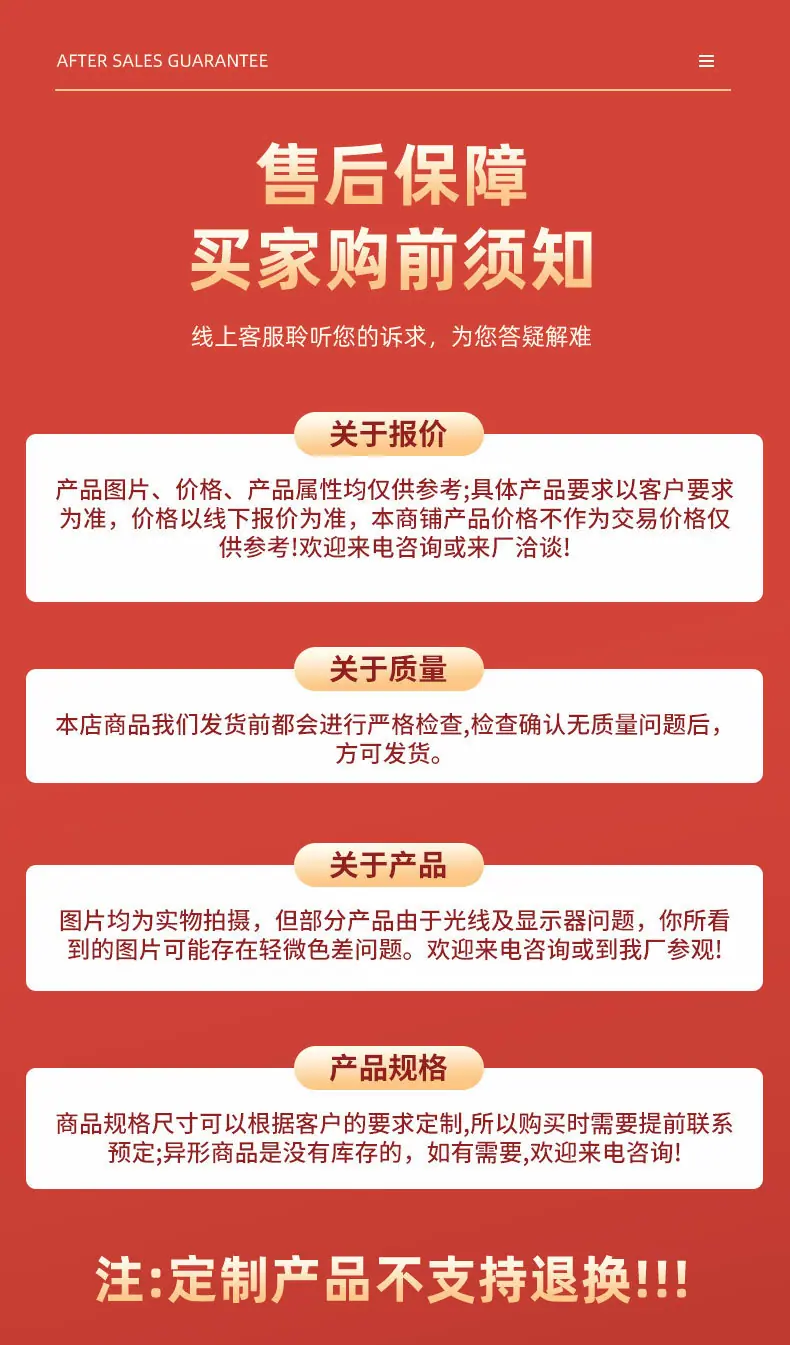 AFTER SALES GUARANTEE

售后保障
买家购前须知

线上客服聆听您的诉求，为您答疑解难

关于报价

产品图片、价格、产品属性均仅供参考;具体产品要求以客户要求为准，价格以线下报价为准，本商铺产品价格不作为交易价格仅供参考!欢迎来电咨询或来厂洽谈!

关于质量

本店商品我们发货前都会进行严格检查,检查确认无质量问题后，方可发货。

关于产品

图片均为实物拍摄，但部分产品由于光线及显示器问题，你所看到的图片可能存在轻微色差问题。欢迎来电咨询或到我厂参观!

产品规格

商品规格尺寸可以根据客户的要求定制,所以购买时需要提前联系预定;异形商品是没有库存的，如有需要,欢迎来电咨询!

注:定制产品不支持退换!!!